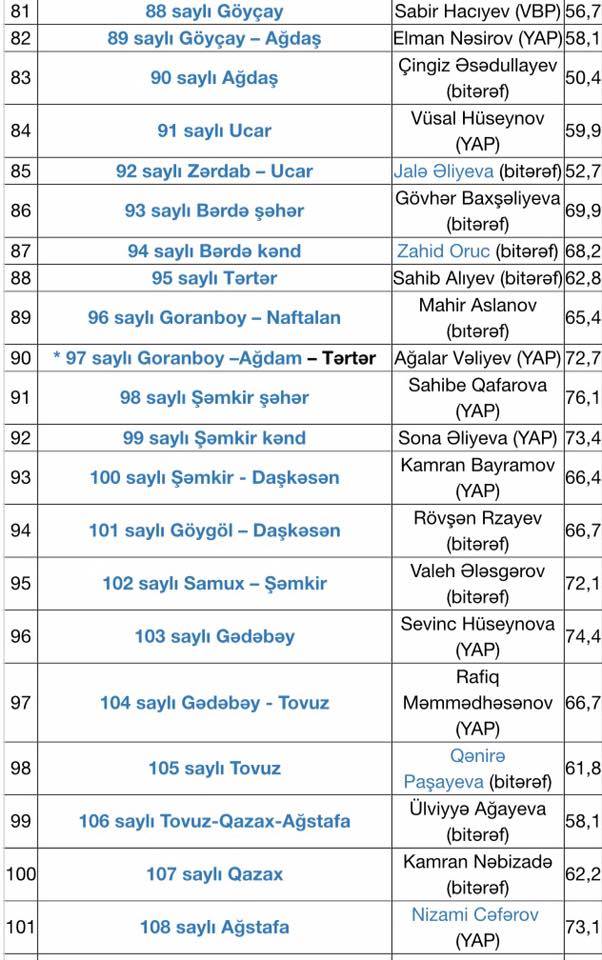 | 81 | 88 saylı Göyçay | Sabir Hacıyev (VBP) | 56,7 |
|---|---|---|---|
| 82 | 89 saylı Göyçay – Ağdaş | Elman Nəsirov (YAP) | 58,1 |
| 83 | 90 saylı Ağdaş | Çingiz Əsədullayev (bitərəf) | 50,4 |
| 84 | 91 saylı Ucar | Vüsal Hüseynov (YAP) | 59,9 |
| 85 | 92 saylı Zərdab – Ucar | Jalə Əliyeva (bitərəf) | 52,7 |
| 86 | 93 saylı Bərdə şəhər | Gövhər Baxşəliyeva (bitərəf) | 69,9 |
| 87 | 94 saylı Bərdə kənd | Zahid Oruc (bitərəf) | 68,2 |
| 88 | 95 saylı Tərtər | Sahib Alıyev (bitərəf) | 62,8 |
| 89 | 96 saylı Goranboy – Naftalan | Mahir Aslanov (bıtərəf) | 65,4 |
| 90 | * 97 saylı Goranboy –Ağdam – Tərtər | Ağalar Vəliyev (YAP) | 72,7 |
| 91 | 98 saylı Şəmkir şəhər | Sahibe Qafarova (YAP) | 76,1 |
| 92 | 99 saylı Şəmkir kənd | Sona Əliyeva (YAP) | 73,4 |
| 93 | 100 saylı Şəmkir - Daşkəsən | Kamran Bayramov (YAP) | 66,4 |
| 94 | 101 saylı Göygöl – Daşkəsən | Rövşən Rzayev (bitərəf) | 66,7 |
| 95 | 102 saylı Samux – Şəmkir | Valeh Ələsgərov (bitərəf) | 72,1 |
| 96 | 103 saylı Gədəbəy | Sevinc Hüseynova (YAP) | 74,4 |
| 97 | 104 saylı Gədəbəy - Tovuz | Rafiq Məmmədhəsənov (YAP) | 66,7 |
| 98 | 105 saylı Tovuz | Qənirə Paşayeva (bitərəf) | 61,8 |
| 99 | 106 saylı Tovuz-Qazax-Ağstafa | Ülviyyə Ağayeva (bitərəf) | 58,1 |
| 100 | 107 saylı Qazax | Kamran Nəbizadə (bitərəf) | 62,2 |
| 101 | 108 saylı Ağstafa | Nizami Cəfərov (YAP) | 73,1 |